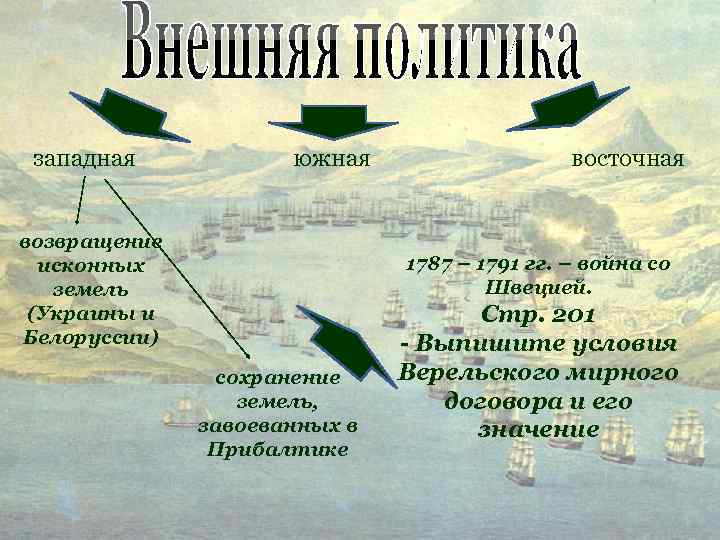 Внешняя политика

западная

южная

восточная

возвращение исконных земель (Украины и Белоруссии)

сохранение земель, завоеванных в Прибалтике

1787 – 1791 гг. – война со Швецией.
Стр. 201
- Выпишите условия Верельского мирного договора и его значение